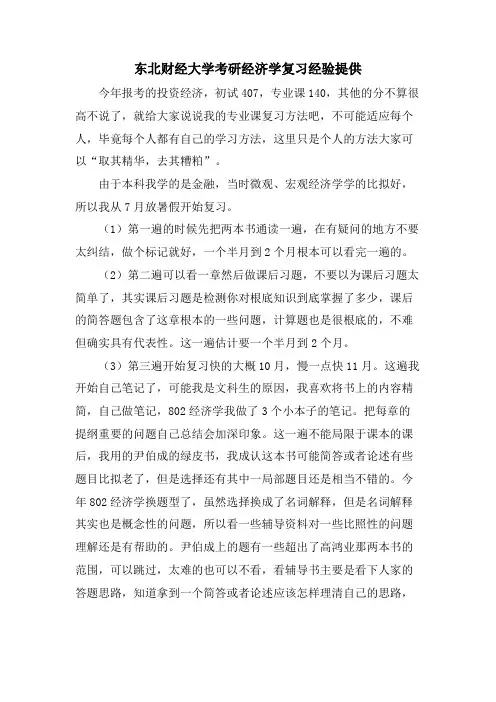 东北财经大学考研经济学复习经验提供

今年报考的投资经济，初试407，专业课140，其他的分不算很高不说了，就给大家说说我的专业课复习方法吧，不可能适应每个人，毕竟每个人都有自己的学习方法，这里只是个人的方法大家可以“取其精华，去其糟粕”。

由于本科我学的是金融，当时微观、宏观经济学学的比拟好，所以我从7月放暑假开始复习。

（1）第一遍的时候先把两本书通读一遍，在有疑问的地方不要太纠结，做个标记就好，一个半月到2个月根本可以看完一遍的。

（2）第二遍可以看一章然后做课后习题，不要以为课后习题太简单了，其实课后习题是检测你对根底知识到底掌握了多少，课后的简答题包含了这章根本的一些问题，计算题也是很根底的，不难但确实具有代表性。这一遍估计要一个半月到2个月。

（3）第三遍开始复习快的大概10月，慢一点快11月。这遍我开始自己笔记了，可能我是文科生的原因，我喜欢将书上的内容精简，自己做笔记，802经济学我做了3个小本子的笔记。把每章的提纲重要的问题自己总结会加深印象。这一遍不能局限于课本的课后，我用的尹伯成的绿皮书，我成认这本书可能简答或者论述有些题目比拟老了，但是选择还有其中一局部题目还是相当不错的。今年802经济学换题型了，虽然选择换成了名词解释，但是名词解释其实也是概念性的问题，所以看一些辅导资料对一些比照性的问题理解还是有帮助的。尹伯成上的题有一些超出了高鸿业那两本书的范围，可以跳过，太难的也可以不看，看辅导书主要是看下人家的答题思路，知道拿到一个简答或者论述应该怎样理清自己的思路，